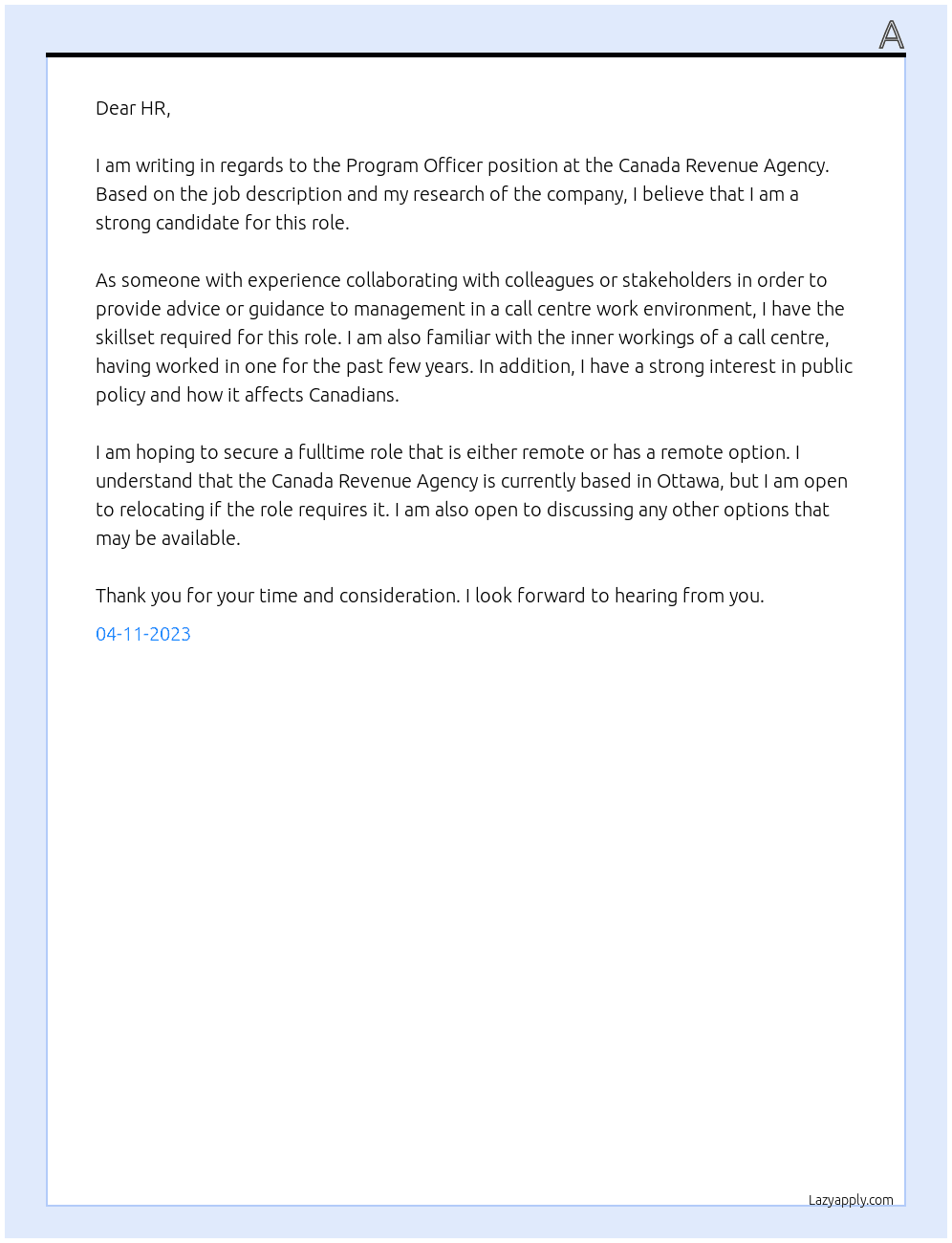 A

Dear HR,

I am writing in regards to the Program Officer position at the Canada Revenue Agency. Based on the job description and my research of the company, I believe that I am a strong candidate for this role.

As someone with experience collaborating with colleagues or stakeholders in order to provide advice or guidance to management in a call centre work environment, I have the skillset required for this role. I am also familiar with the inner workings of a call centre, having worked in one for the past few years. In addition, I have a strong interest in public policy and how it affects Canadians.

I am hoping to secure a fulltime role that is either remote or has a remote option. I understand that the Canada Revenue Agency is currently based in Ottawa, but I am open to relocating if the role requires it. I am also open to discussing any other options that may be available.

Thank you for your time and consideration. I look forward to hearing from you.

04-11-2023

Lazyapply.com